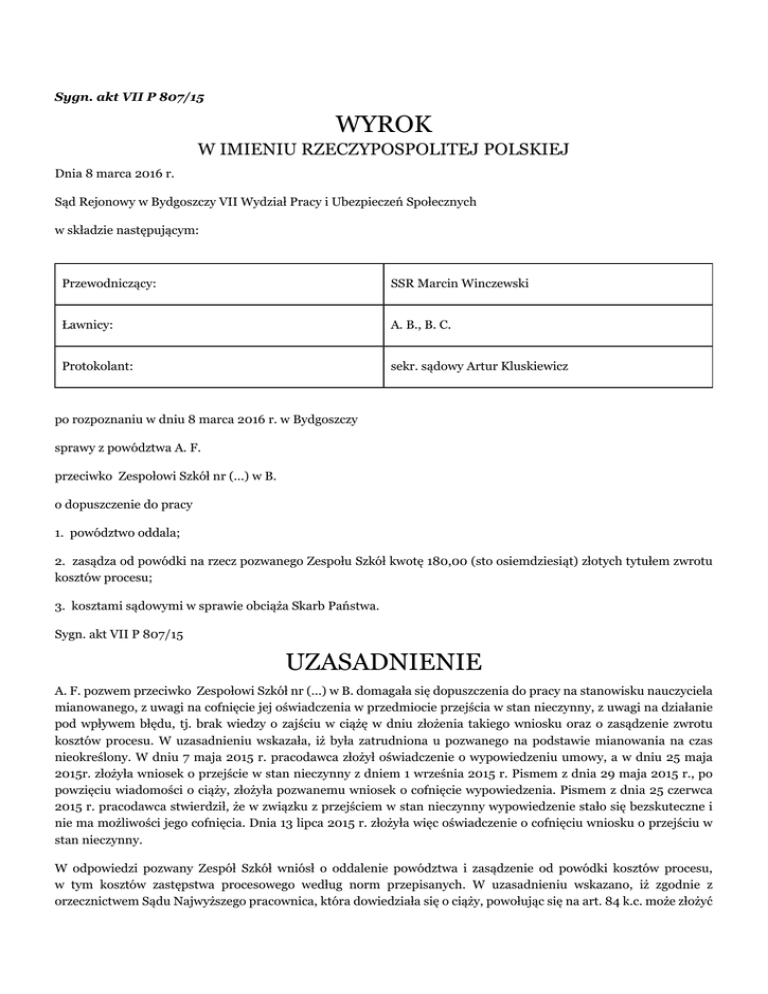 Sygn. akt VII P 807/15

WYROK
W IMIENIU RZECZYPOSPOLITEJ POLSKIEJ

Dnia 8 marca 2016 r.

Sąd Rejonowy w Bydgoszczy VII Wydział Pracy i Ubezpieczeń Społecznych

w składzie następującym:

| Przewodniczący: | SSR Marcin Winczewski |
|---|---|
| Ławnicy: | A. B., B. C. |
| Protokolant: | sekr. sądowy Artur Kluskiewicz |

po rozpoznaniu w dniu 8 marca 2016 r. w Bydgoszczy

sprawy z powództwa A. F.

przeciwko Zespołowi Szkół nr (...) w B.

o dopuszczenie do pracy

1. powództwo oddala;

2. zasądza od powódki na rzecz pozwanego Zespołu Szkół kwotę 180,00 (sto osiemdziesiąt) złotych tytułem zwrotu kosztów procesu;

3. kosztami sądowymi w sprawie obciąża Skarb Państwa.

Sygn. akt VII P 807/15

UZASADNIENIE

A. F. pozwem przeciwko Zespołowi Szkół nr (...) w B. domagała się dopuszczenia do pracy na stanowisku nauczyciela mianowanego, z uwagi na cofnięcie jej oświadczenia w przedmiocie przejścia w stan nieczynny, z uwagi na działanie pod wpływem błędu, tj. brak wiedzy o zajściu w ciążę w dniu złożenia takiego wniosku oraz o zasądzenie zwrotu kosztów procesu. W uzasadnieniu wskazała, iż była zatrudniona u pozwanego na podstawie mianowania na czas nieokreślony. W dniu 7 maja 2015 r. pracodawca złożył oświadczenie o wypowiedzeniu umowy, a w dniu 25 maja 2015r. złożyła wniosek o przejście w stan nieczynny z dniem 1 września 2015 r. Pismem z dnia 29 maja 2015 r., po powzięciu wiadomości o ciąży, złożyła pozwanemu wniosek o cofnięcie wypowiedzenia. Pismem z dnia 25 czerwca 2015 r. pracodawca stwierdził, że w związku z przejściem w stan nieczynny wypowiedzenie stało się bezskuteczne i nie ma możliwości jego cofnięcia. Dnia 13 lipca 2015 r. złożyła więc oświadczenie o cofnięciu wniosku o przejściu w stan nieczynny.

W odpowiedzi pozwany Zespół Szkół wniósł o oddalenie powództwa i zasądzenie od powódki kosztów procesu, w tym kosztów zastępstwa procesowego według norm przepisanych. W uzasadnieniu wskazano, iż zgodnie z orzecznictwem Sądu Najwyższego pracownica, która dowiedziała się o ciąży, powołując się na art. 84 k.c. może złożyć